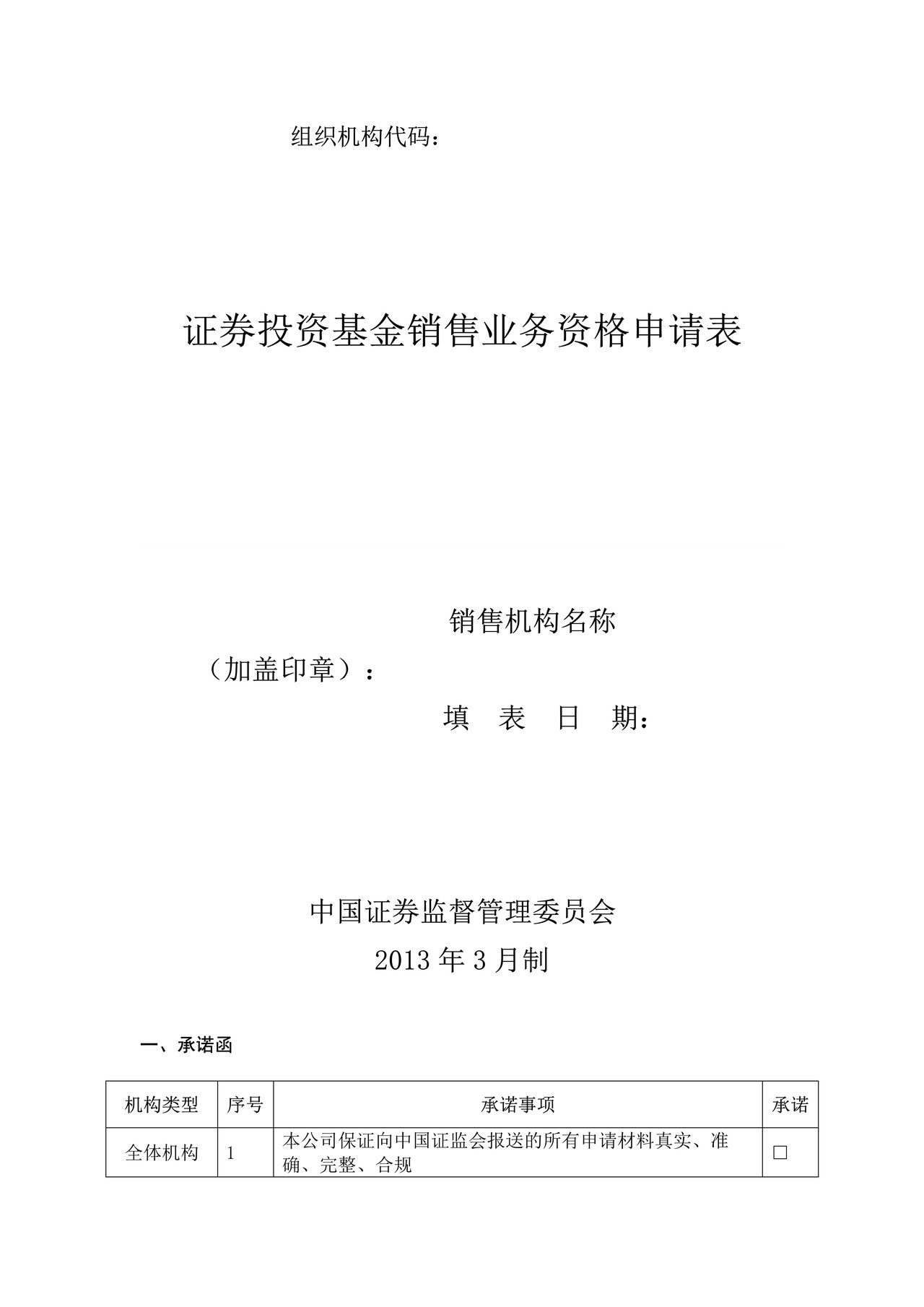 组织机构代码：

证券投资基金销售业务资格申请表

销售机构名称（加盖印章）：

填 表 日 期：

中国证券监督管理委员会
2013 年 3 月制

一、承诺函

| 机构类型 | 序号 | 承诺事项 | 承诺 |
|---|---|---|---|
| 全体机构 | 1 | 本公司保证向中国证监会报送的所有申请材料真实、准确、完整、合规 | □ |